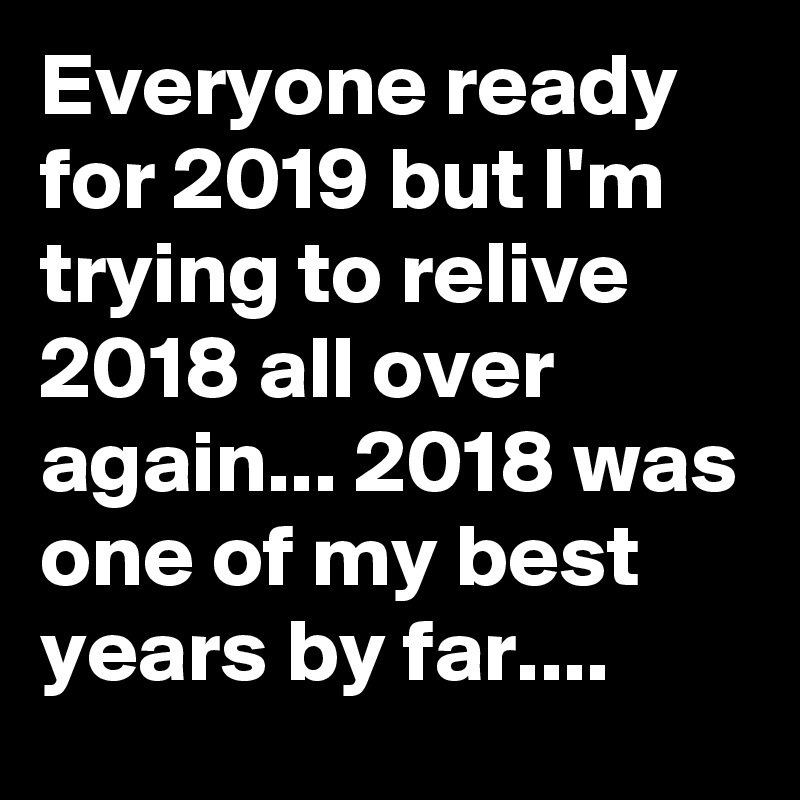 Everyone ready for 2019 but I'm trying to relive 2018 all over again... 2018 was one of my best years by far....